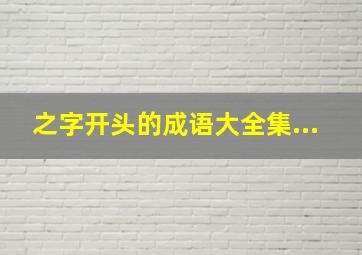 之字开头的成语大全集...